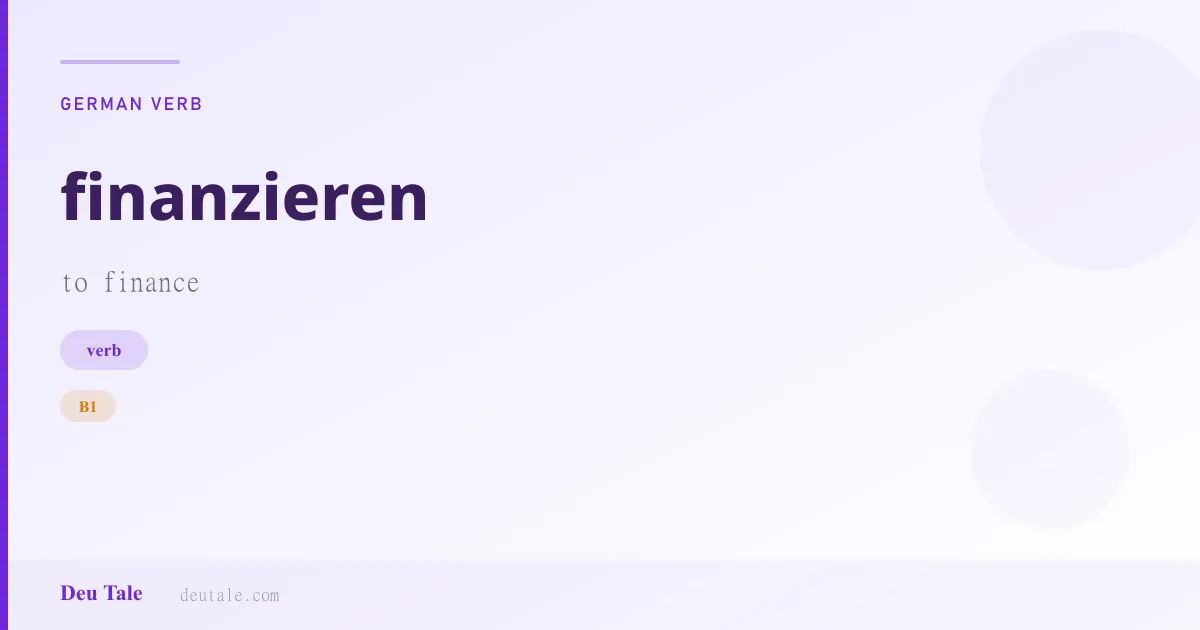 GERMAN VERB

finanzieren

to finance

verb

B1

Deu Tale deutale.com